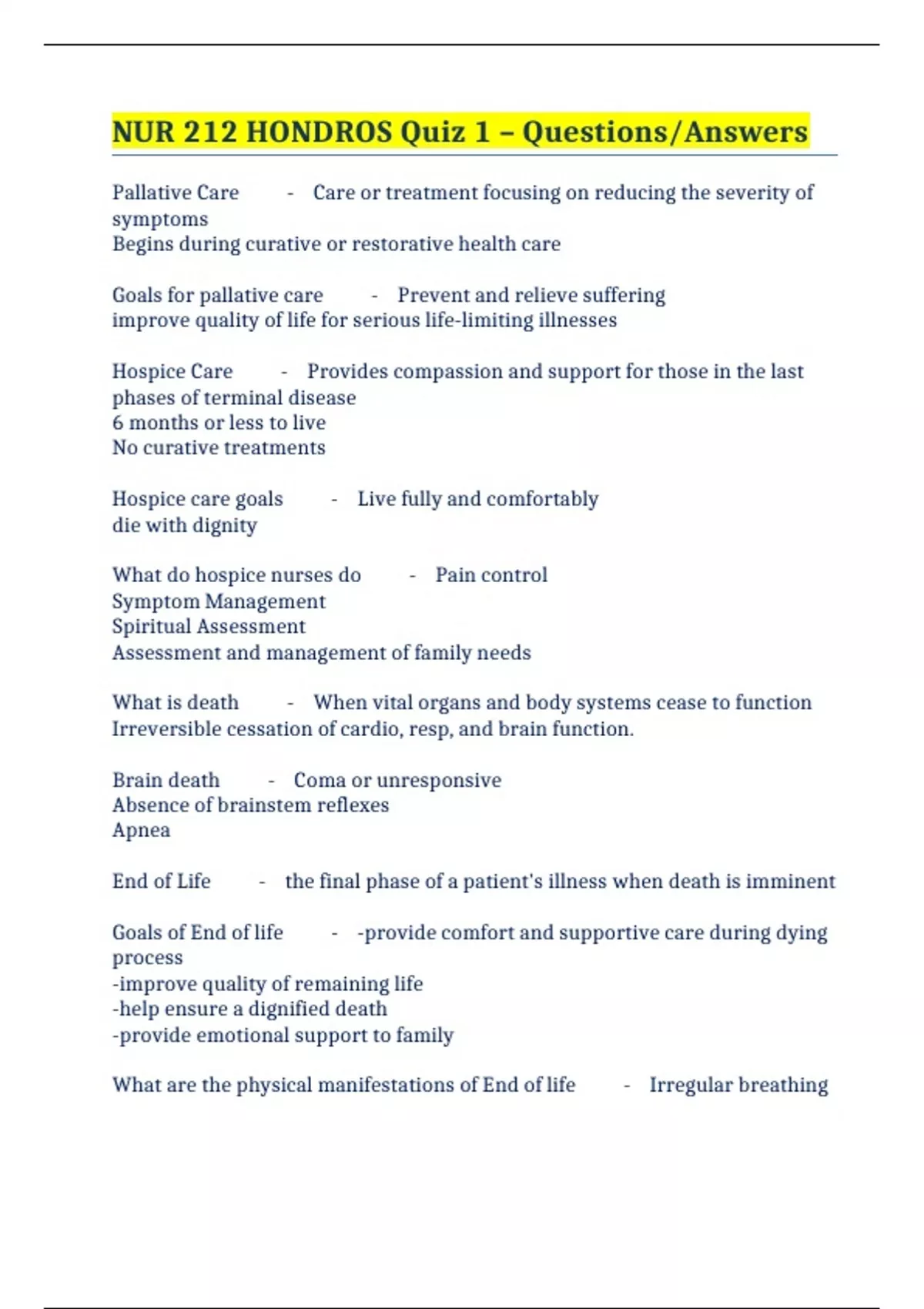 NUR 212 HONDROS Quiz 1 – Questions/Answers

Pallative Care - Care or treatment focusing on reducing the severity of symptoms
Begins during curative or restorative health care

Goals for pallative care - Prevent and relieve suffering
improve quality of life for serious life-limiting illnesses

Hospice Care - Provides compassion and support for those in the last phases of terminal disease
6 months or less to live
No curative treatments

Hospice care goals - Live fully and comfortably
die with dignity

What do hospice nurses do - Pain control
Symptom Management
Spiritual Assessment
Assessment and management of family needs

What is death - When vital organs and body systems cease to function
Irreversible cessation of cardio, resp, and brain function.

Brain death - Coma or unresponsive
Absence of brainstem reflexes
Apnea

End of Life - the final phase of a patient's illness when death is imminent

Goals of End of life - -provide comfort and supportive care during dying process
-improve quality of remaining life
-help ensure a dignified death
-provide emotional support to family

What are the physical manifestations of End of life - Irregular breathing